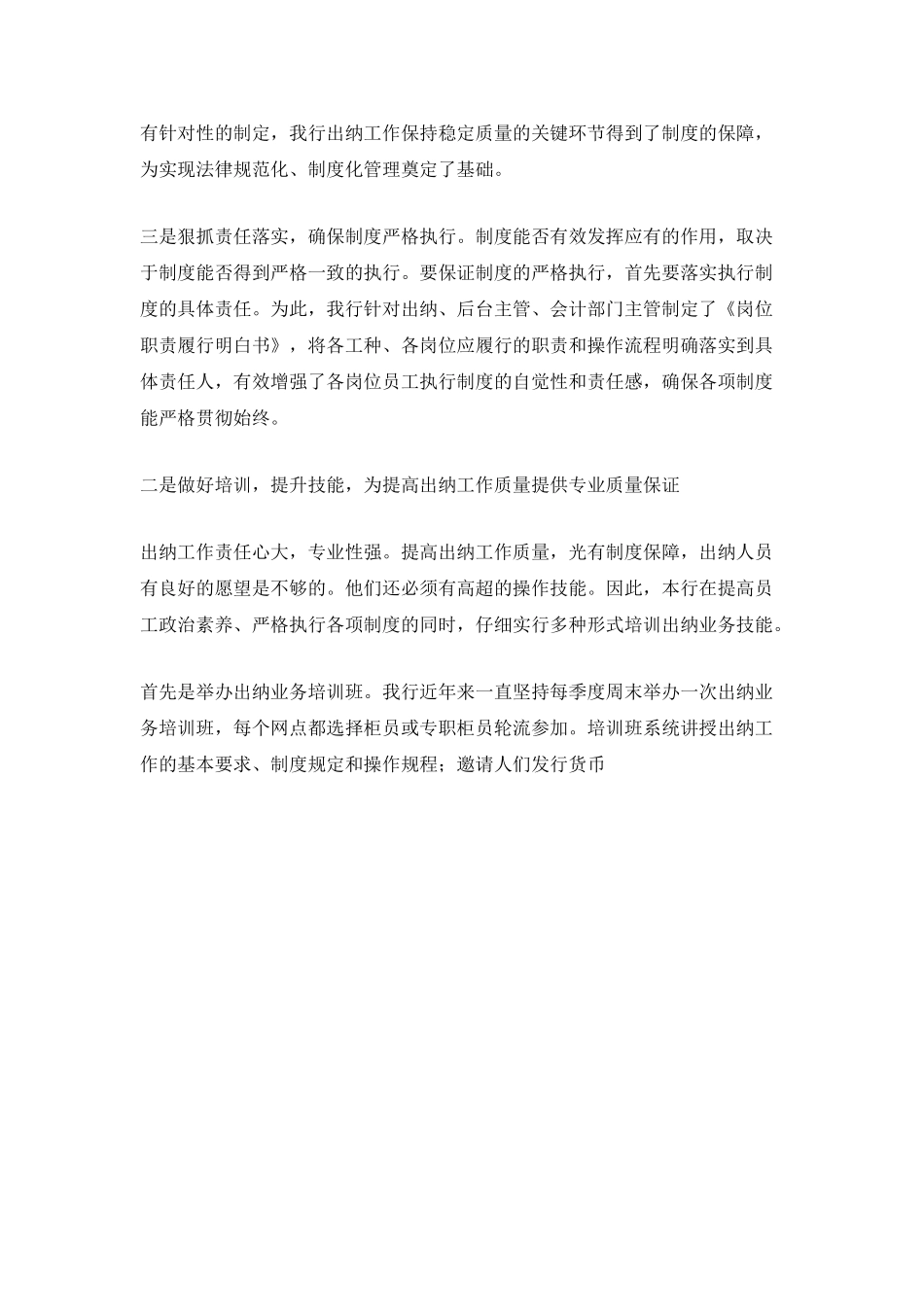 有针对性的制定，我行出纳工作保持稳定质量的关键环节得到了制度的保障，为实现法律规范化、制度化管理奠定了基础。

三是狠抓责任落实，确保制度严格执行。制度能否有效发挥应有的作用，取决于制度能否得到严格一致的执行。要保证制度的严格执行，首先要落实执行制度的具体责任。为此，我行针对出纳、后台主管、会计部门主管制定了《岗位职责履行明白书》，将各工种、各岗位应履行的职责和操作流程明确落实到具体责任人，有效增强了各岗位员工执行制度的自觉性和责任感，确保各项制度能严格贯彻始终。

二是做好培训，提升技能，为提高出纳工作质量提供专业质量保证

出纳工作责任心大，专业性强。提高出纳工作质量，光有制度保障，出纳人员有良好的愿望是不够的。他们还必须有高超的操作技能。因此，本行在提高员工政治素养、严格执行各项制度的同时，仔细实行多种形式培训出纳业务技能。

首先是举办出纳业务培训班。我行近年来一直坚持每季度周末举办一次出纳业务培训班，每个网点都选择柜员或专职柜员轮流参加。培训班系统讲授出纳工作的基本要求、制度规定和操作规程；邀请人们发行货币